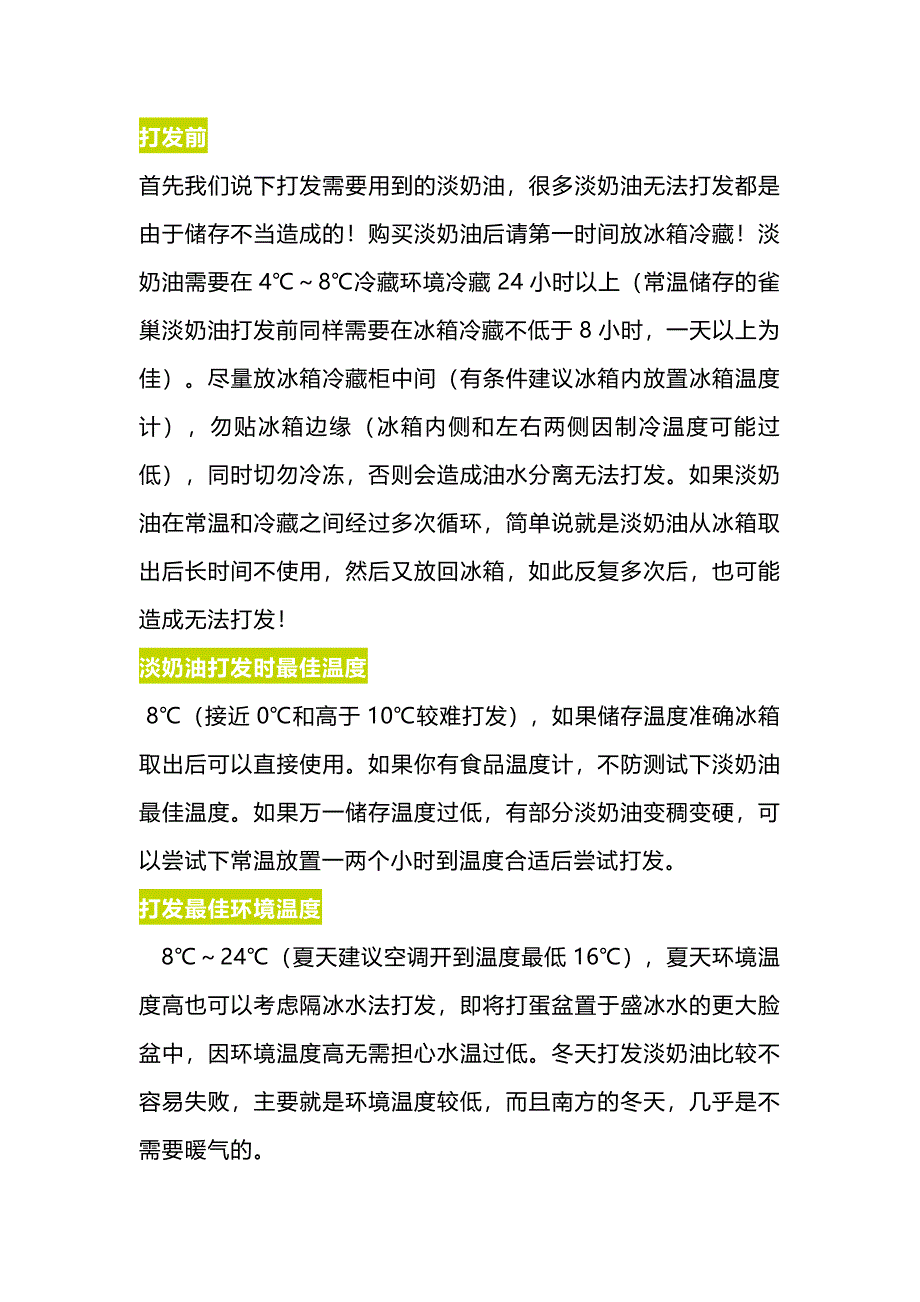 打发前

首先我们说下打发需要用到的淡奶油，很多淡奶油无法打发都是由于储存不当造成的！购买淡奶油后请第一时间放冰箱冷藏！淡奶油需要在 4℃～8℃冷藏环境冷藏 24 小时以上（常温储存的雀巢淡奶油打发前同样需要在冰箱冷藏不低于 8 小时，一天以上为佳）。尽量放冰箱冷藏柜中间（有条件建议冰箱内放置冰箱温度计），勿贴冰箱边缘（冰箱内侧和左右两侧因制冷温度可能过低），同时切勿冷冻，否则会造成油水分离无法打发。如果淡奶油在常温和冷藏之间经过多次循环，简单说就是淡奶油从冰箱取出后长时间不使用，然后又放回冰箱，如此反复多次后，也可能造成无法打发！

淡奶油打发时最佳温度

8℃（接近 0℃和高于 10℃较难打发），如果储存温度准确冰箱取出后可以直接使用。如果你有食品温度计，不防测试下淡奶油最佳温度。如果万一储存温度过低，有部分淡奶油变稠变硬，可以尝试下常温放置一两个小时到温度合适后尝试打发。

打发最佳环境温度

8℃～24℃（夏天建议空调开到温度最低 16℃），夏天环境温度高也可以考虑隔冰水法打发，即将打蛋盆置于盛冰水的更大脸盆中，因环境温度高无需担心水温过低。冬天打发淡奶油比较不容易失败，主要就是环境温度较低，而且南方的冬天，几乎是不需要暖气的。